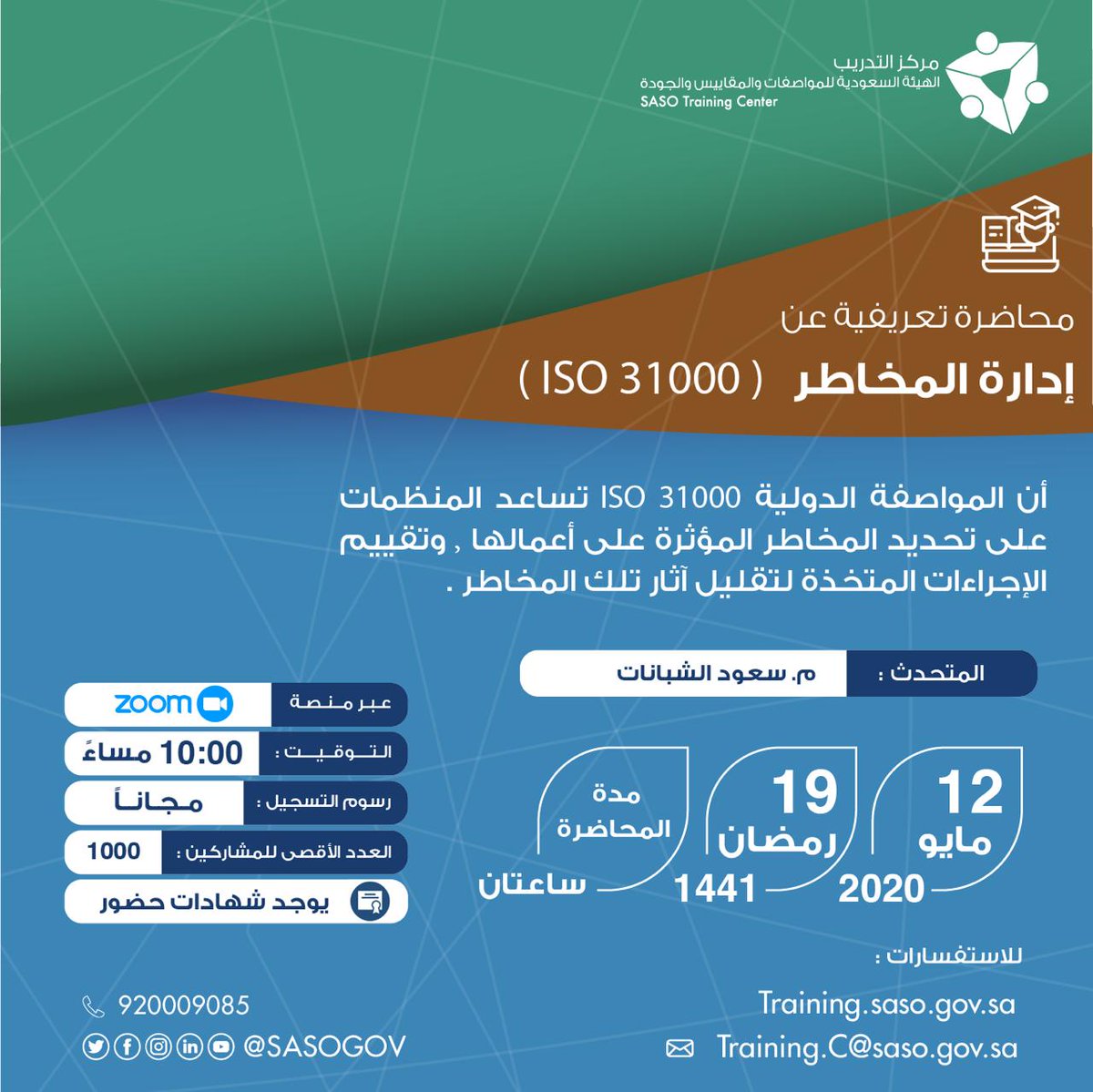 مركز التدريب
الهيئة السعودية للمواصفات والمقاييس والجودة
SASO Training Center

محاضرة تعريفية عن
إدارة المخاطر ( ISO 31000 )

أن المواصفة الدولية ISO 31000 تساعد المنظمات على تحديد المخاطر المؤثرة على أعمالها , وتقييم الإجراءات المتخذة لتقليل آثار تلك المخاطر .

المتحدث : م. سعود الشبانات

12 مايو 2020
19 رمضان 1441
مدة المحاضرة ساعتان

عبر منصة zoom
التوقيت : 10:00 مساءً
رسوم التسجيل : مجاناً
العدد الأقصى للمشاركين : 1000
يوجد شهادات حضور

للاستفسارات :
Training.saso.gov.sa
Training.C@saso.gov.sa

920009085
@SASOGOV